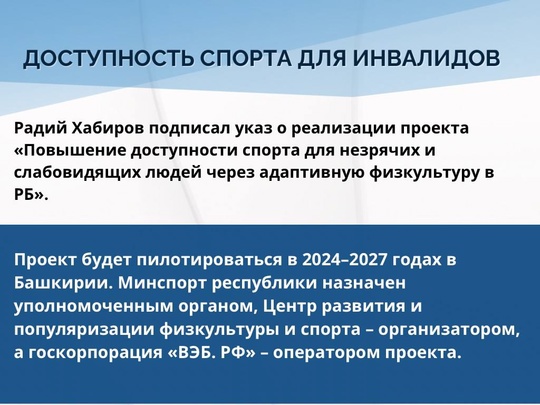 ДОСТУПНОСТЬ СПОРТА ДЛЯ ИНВАЛИДОВ

Радий Хабиров подписал указ о реализации проекта «Повышение доступности спорта для незрячих и слабовидящих людей через адаптивную физкультуру в РБ».

Проект будет пилотироваться в 2024–2027 годах в Башкирии. Минспорт республики назначен уполномоченным органом, Центр развития и популяризации физкультуры и спорта – организатором, а госкорпорация «ВЭБ. РФ» – оператором проекта.